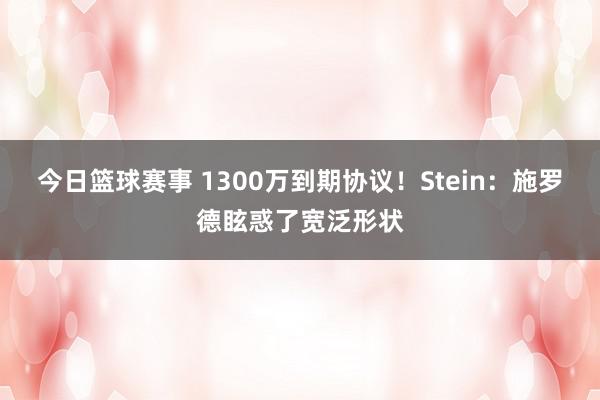 今日篮球赛事 1300万到期协议！Stein：施罗德眩惑了宽泛形状